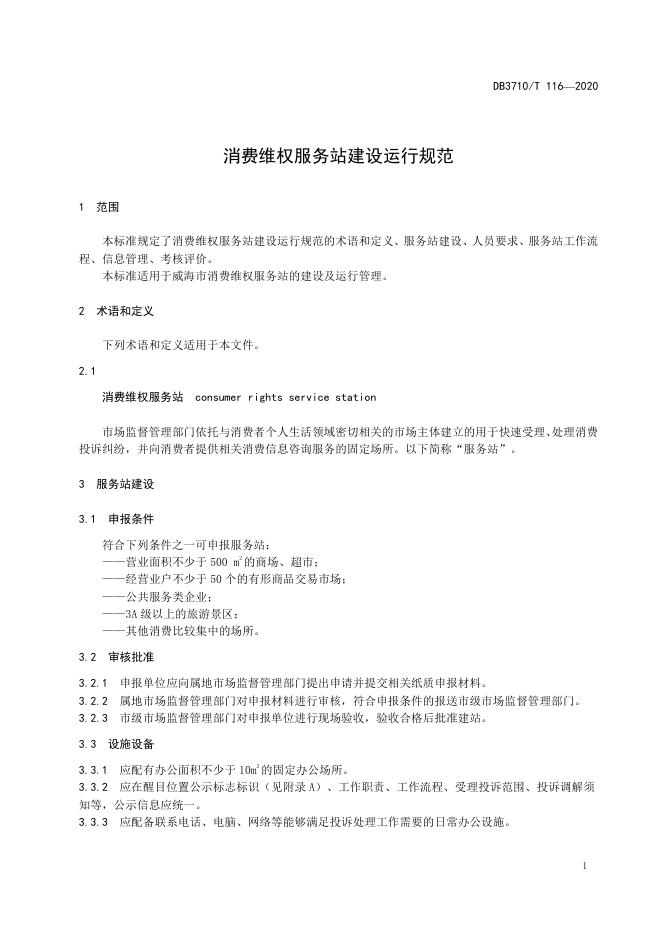 DB3710/T 116—2020

消费维权服务站建设运行规范

1 范围

本标准规定了消费维权服务站建设运行规范的术语和定义、服务站建设、人员要求、服务站工作流程、信息管理、考核评价。

本标准适用于威海市消费维权服务站的建设及运行管理。

2 术语和定义

下列术语和定义适用于本文件。

2.1

消费维权服务站 consumer rights service station

市场监督管理部门依托与消费者个人生活领域密切相关的市场主体建立的用于快速受理、处理消费投诉纠纷，并向消费者提供相关消费信息咨询服务的固定场所。以下简称“服务站”。

3 服务站建设

3.1 申报条件

符合下列条件之一可申报服务站：
——营业面积不少于 500 $m^2$的商场、超市；
——经营业户不少于 50 个的有形商品交易市场；
——公共服务类企业；
——3A 级以上的旅游景区；
——其他消费比较集中的场所。

3.2 审核批准

3.2.1 申报单位应向属地市场监督管理部门提出申请并提交相关纸质申报材料。
3.2.2 属地市场监督管理部门对申报材料进行审核，符合申报条件的报送市级市场监督管理部门。
3.2.3 市级市场监督管理部门对申报单位进行现场验收，验收合格后批准建站。

3.3 设施设备

3.3.1 应配有办公面积不少于 10$m^2$的固定办公场所。
3.3.2 应在醒目位置公示标志标识（见附录 A）、工作职责、工作流程、受理投诉范围、投诉调解须知等，公示信息应统一。
3.3.3 应配备联系电话、电脑、网络等能够满足投诉处理工作需要的日常办公设施。

1